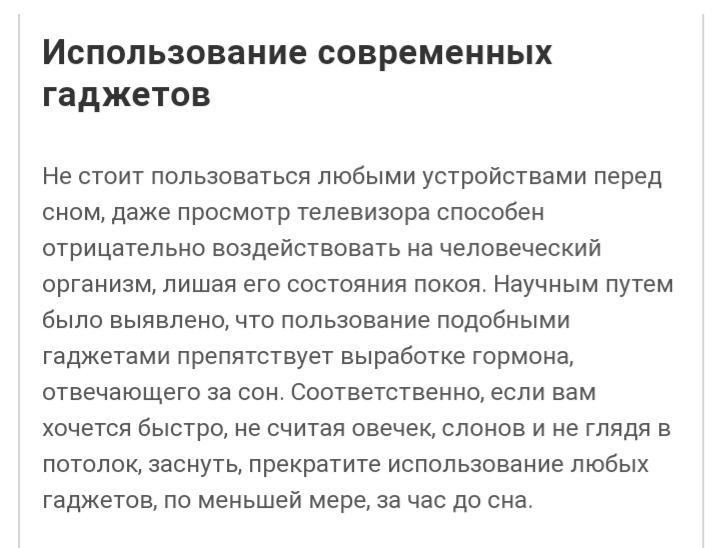 Использование современных гаджетов

Не стоит пользоваться любыми устройствами перед сном, даже просмотр телевизора способен отрицательно воздействовать на человеческий организм, лишая его состояния покоя. Научным путем было выявлено, что пользование подобными гаджетами препятствует выработке гормона, отвечающего за сон. Соответственно, если вам хочется быстро, не считая овечек, слонов и не глядя в потолок, заснуть, прекратите использование любых гаджетов, по меньшей мере, за час до сна.